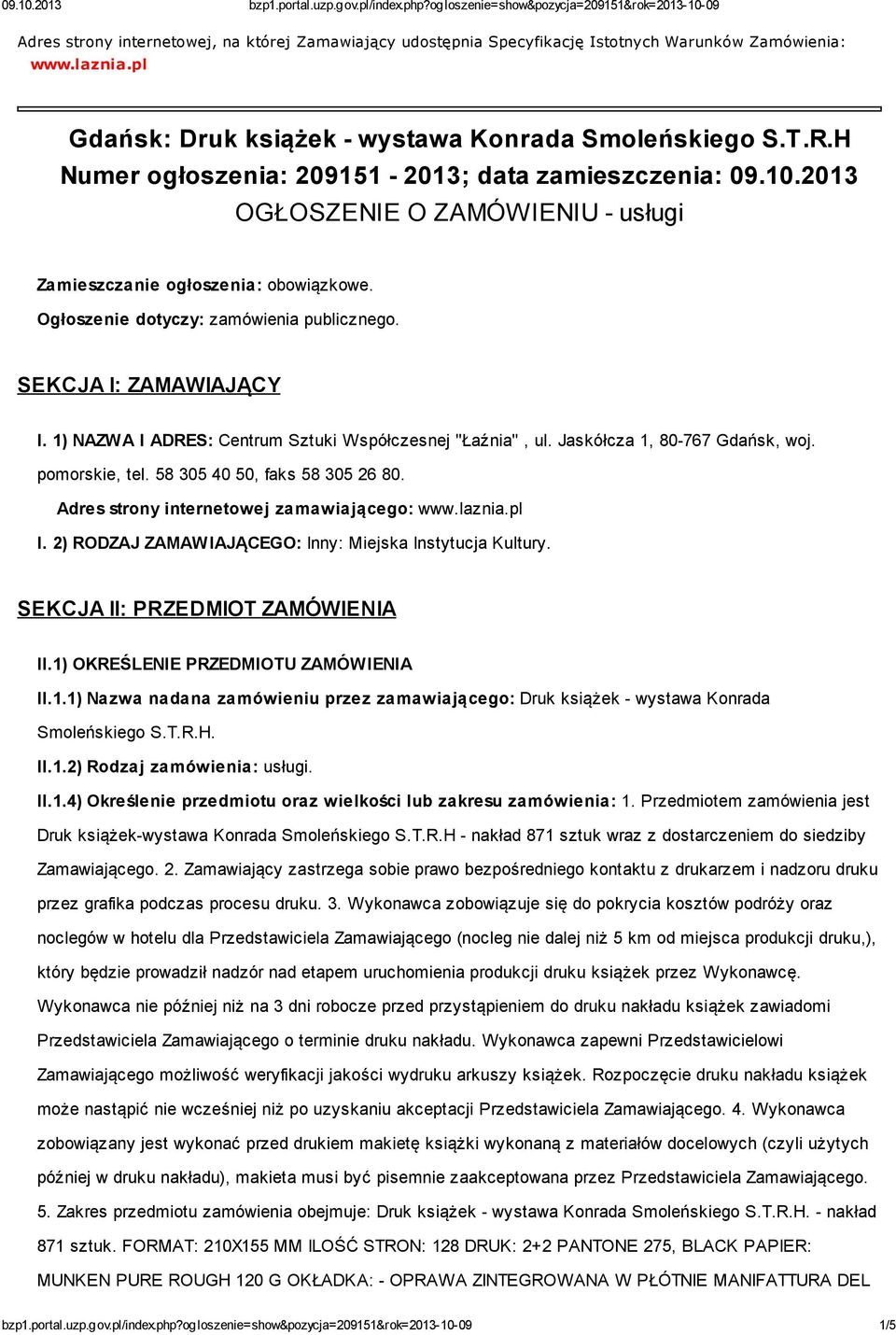 09.10.2013 bzp1.portal.uzp.gov.pl/index.php?ogloszenie=show&pozycja=209151&rok=2013-10-09

Adres strony internetowej, na której Zamawiający udostępnia Specyfikację Istotnych Warunków Zamówienia: www.laznia.pl

Gdańsk: Druk książek - wystawa Konrada Smoleńskiego S.T.R.H
Numer ogłoszenia: 209151 - 2013; data zamieszczenia: 09.10.2013
OGŁOSZENIE O ZAMÓWIENIU - usługi

Zamieszczanie ogłoszenia: obowiązkowe.

Ogłoszenie dotyczy: zamówienia publicznego.

SEKCJA I: ZAMAWIAJĄCY

I. 1) NAZWA I ADRES: Centrum Sztuki Współczesnej "Łaźnia" , ul. Jaskółcza 1, 80-767 Gdańsk, woj. pomorskie, tel. 58 305 40 50, faks 58 305 26 80.

Adres strony internetowej zamawiającego: www.laznia.pl

I. 2) RODZAJ ZAMAWIAJĄCEGO: Inny: Miejska Instytucja Kultury.

SEKCJA II: PRZEDMIOT ZAMÓWIENIA

II.1) OKREŚLENIE PRZEDMIOTU ZAMÓWIENIA

II.1.1) Nazwa nadana zamówieniu przez zamawiającego: Druk książek - wystawa Konrada Smoleńskiego S.T.R.H.

II.1.2) Rodzaj zamówienia: usługi.

II.1.4) Określenie przedmiotu oraz wielkości lub zakresu zamówienia: 1. Przedmiotem zamówienia jest Druk książek-wystawa Konrada Smoleńskiego S.T.R.H - nakład 871 sztuk wraz z dostarczeniem do siedziby Zamawiającego. 2. Zamawiający zastrzega sobie prawo bezpośredniego kontaktu z drukarzem i nadzoru druku przez grafika podczas procesu druku. 3. Wykonawca zobowiązuje się do pokrycia kosztów podróży oraz noclegów w hotelu dla Przedstawiciela Zamawiającego (nocleg nie dalej niż 5 km od miejsca produkcji druku,), który będzie prowadził nadzór nad etapem uruchomienia produkcji druku książek przez Wykonawcę. Wykonawca nie później niż na 3 dni robocze przed przystąpieniem do druku nakładu książek zawiadomi Przedstawiciela Zamawiającego o terminie druku nakładu. Wykonawca zapewni Przedstawicielowi Zamawiającego możliwość weryfikacji jakości wydruku arkuszy książek. Rozpoczęcie druku nakładu książek może nastąpić nie wcześniej niż po uzyskaniu akceptacji Przedstawiciela Zamawiającego. 4. Wykonawca zobowiązany jest wykonać przed drukiem makietę książki wykonaną z materiałów docelowych (czyli użytych później w druku nakładu), makieta musi być pisemnie zaakceptowana przez Przedstawiciela Zamawiającego. 5. Zakres przedmiotu zamówienia obejmuje: Druk książek - wystawa Konrada Smoleńskiego S.T.R.H. - nakład 871 sztuk. FORMAT: 210X155 MM ILOŚĆ STRON: 128 DRUK: 2+2 PANTONE 275, BLACK PAPIER: MUNKEN PURE ROUGH 120 G OKŁADKA: - OPRAWA ZINTEGROWANA W PŁÓTNIE MANIFATTURA DEL

bzp1.portal.uzp.gov.pl/index.php?ogloszenie=show&pozycja=209151&rok=2013-10-09 1/5